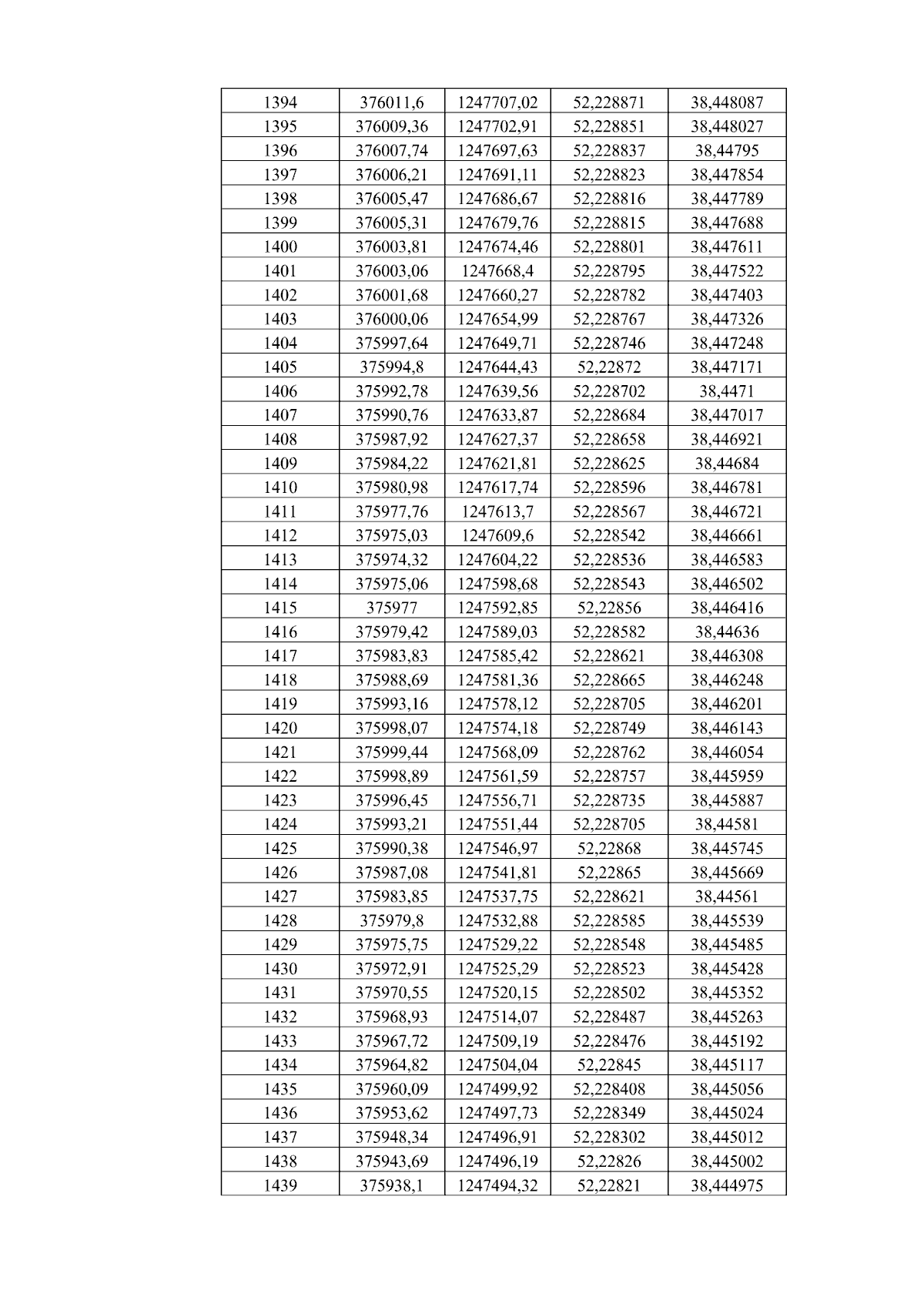 | 1394 | 376011,6 | 1247707,02 | 52,228871 | 38,448087 |
|---|---|---|---|---|
| 1395 | 376009,36 | 1247702,91 | 52,228851 | 38,448027 |
| 1396 | 376007,74 | 1247697,63 | 52,228837 | 38,44795 |
| 1397 | 376006,21 | 1247691,11 | 52,228823 | 38,447854 |
| 1398 | 376005,47 | 1247686,67 | 52,228816 | 38,447789 |
| 1399 | 376005,31 | 1247679,76 | 52,228815 | 38,447688 |
| 1400 | 376003,81 | 1247674,46 | 52,228801 | 38,447611 |
| 1401 | 376003,06 | 1247668,4 | 52,228795 | 38,447522 |
| 1402 | 376001,68 | 1247660,27 | 52,228782 | 38,447403 |
| 1403 | 376000,06 | 1247654,99 | 52,228767 | 38,447326 |
| 1404 | 375997,64 | 1247649,71 | 52,228746 | 38,447248 |
| 1405 | 375994,8 | 1247644,43 | 52,22872 | 38,447171 |
| 1406 | 375992,78 | 1247639,56 | 52,228702 | 38,4471 |
| 1407 | 375990,76 | 1247633,87 | 52,228684 | 38,447017 |
| 1408 | 375987,92 | 1247627,37 | 52,228658 | 38,446921 |
| 1409 | 375984,22 | 1247621,81 | 52,228625 | 38,44684 |
| 1410 | 375980,98 | 1247617,74 | 52,228596 | 38,446781 |
| 1411 | 375977,76 | 1247613,7 | 52,228567 | 38,446721 |
| 1412 | 375975,03 | 1247609,6 | 52,228542 | 38,446661 |
| 1413 | 375974,32 | 1247604,22 | 52,228536 | 38,446583 |
| 1414 | 375975,06 | 1247598,68 | 52,228543 | 38,446502 |
| 1415 | 375977 | 1247592,85 | 52,22856 | 38,446416 |
| 1416 | 375979,42 | 1247589,03 | 52,228582 | 38,44636 |
| 1417 | 375983,83 | 1247585,42 | 52,228621 | 38,446308 |
| 1418 | 375988,69 | 1247581,36 | 52,228665 | 38,446248 |
| 1419 | 375993,16 | 1247578,12 | 52,228705 | 38,446201 |
| 1420 | 375998,07 | 1247574,18 | 52,228749 | 38,446143 |
| 1421 | 375999,44 | 1247568,09 | 52,228762 | 38,446054 |
| 1422 | 375998,89 | 1247561,59 | 52,228757 | 38,445959 |
| 1423 | 375996,45 | 1247556,71 | 52,228735 | 38,445887 |
| 1424 | 375993,21 | 1247551,44 | 52,228705 | 38,44581 |
| 1425 | 375990,38 | 1247546,97 | 52,22868 | 38,445745 |
| 1426 | 375987,08 | 1247541,81 | 52,22865 | 38,445669 |
| 1427 | 375983,85 | 1247537,75 | 52,228621 | 38,44561 |
| 1428 | 375979,8 | 1247532,88 | 52,228585 | 38,445539 |
| 1429 | 375975,75 | 1247529,22 | 52,228548 | 38,445485 |
| 1430 | 375972,91 | 1247525,29 | 52,228523 | 38,445428 |
| 1431 | 375970,55 | 1247520,15 | 52,228502 | 38,445352 |
| 1432 | 375968,93 | 1247514,07 | 52,228487 | 38,445263 |
| 1433 | 375967,72 | 1247509,19 | 52,228476 | 38,445192 |
| 1434 | 375964,82 | 1247504,04 | 52,22845 | 38,445117 |
| 1435 | 375960,09 | 1247499,92 | 52,228408 | 38,445056 |
| 1436 | 375953,62 | 1247497,73 | 52,228349 | 38,445024 |
| 1437 | 375948,34 | 1247496,91 | 52,228302 | 38,445012 |
| 1438 | 375943,69 | 1247496,19 | 52,22826 | 38,445002 |
| 1439 | 375938,1 | 1247494,32 | 52,22821 | 38,444975 |